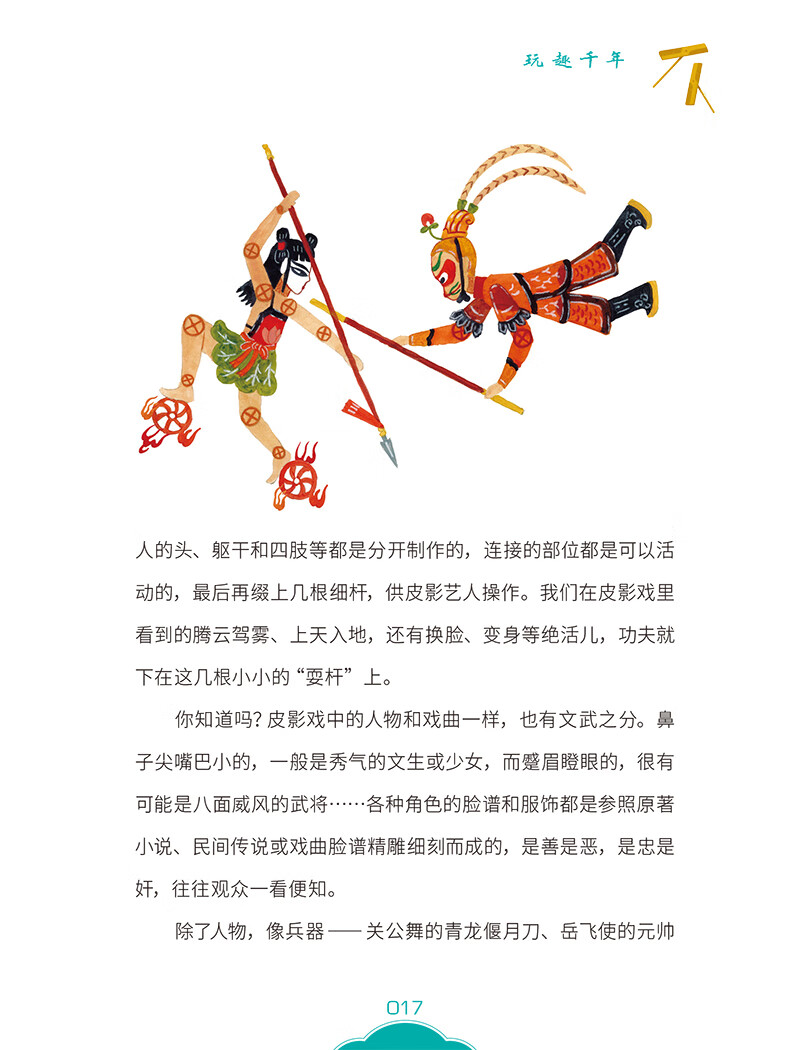 玩趣千年

人的头、躯干和四肢等都是分开制作的，连接的部位都是可以活动的，最后再缀上几根细杆，供皮影艺人操作。我们在皮影戏里看到的腾云驾雾、上天入地，还有换脸、变身等绝活儿，功夫就下在这几根小小的“耍杆”上。

你知道吗？皮影戏中的人物和戏曲一样，也有文武之分。鼻子尖嘴巴小的，一般是秀气的文生或少女，而蹙眉瞪眼的，很有可能是八面威风的武将……各种角色的脸谱和服饰都是参照原著小说、民间传说或戏曲脸谱精雕细刻而成的，是善是恶，是忠是奸，往往观众一看便知。

除了人物，像兵器——关公舞的青龙偃月刀、岳飞使的元帅

017